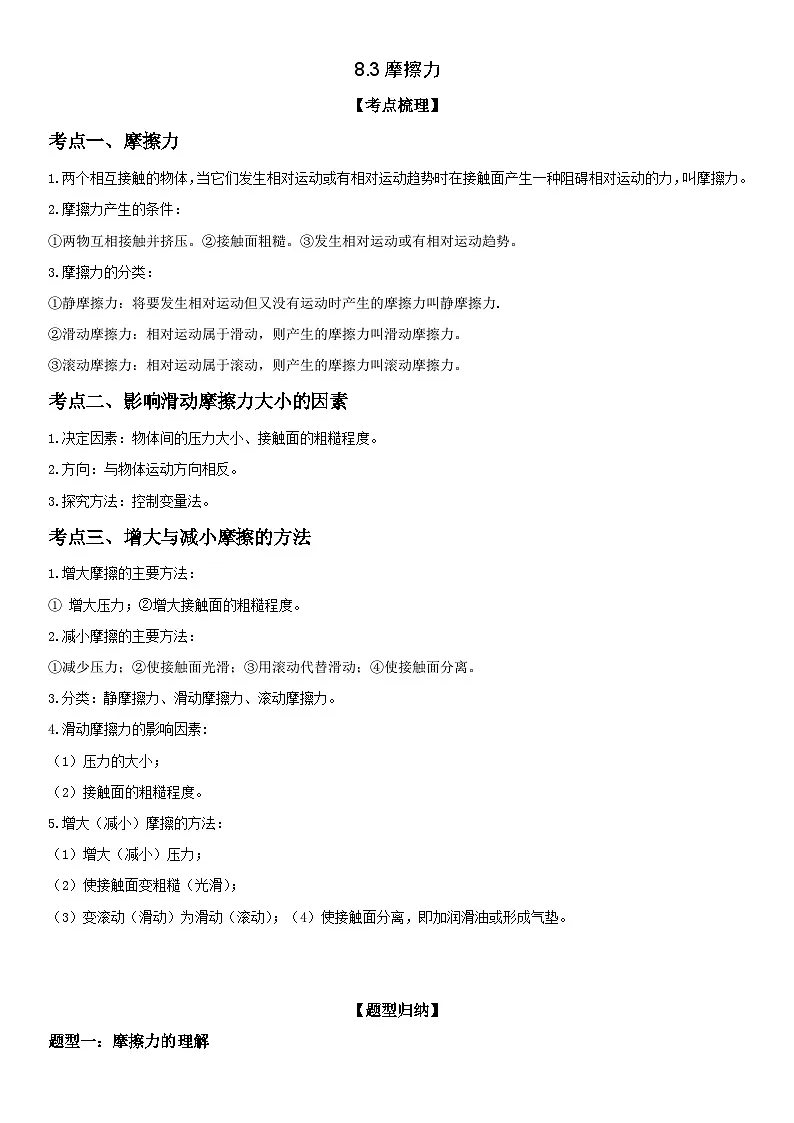 8.3 摩擦力

【考点梳理】

考点一、摩擦力

1.两个相互接触的物体，当它们发生相对运动或有相对运动趋势时在接触面产生一种阻碍相对运动的力，叫摩擦力。

2.摩擦力产生的条件：

①两物互相接触并挤压。②接触面粗糙。③发生相对运动或有相对运动趋势。

3.摩擦力的分类：

①静摩擦力：将要发生相对运动但又没有运动时产生的摩擦力叫静摩擦力.

②滑动摩擦力：相对运动属于滑动，则产生的摩擦力叫滑动摩擦力。

③滚动摩擦力：相对运动属于滚动，则产生的摩擦力叫滚动摩擦力。

考点二、影响滑动摩擦力大小的因素

1.决定因素：物体间的压力大小、接触面的粗糙程度。

2.方向：与物体运动方向相反。

3.探究方法：控制变量法。

考点三、增大与减小摩擦的方法

1.增大摩擦的主要方法：

① 增大压力；②增大接触面的粗糙程度。

2.减小摩擦的主要方法：

①减少压力；②使接触面光滑；③用滚动代替滑动；④使接触面分离。

3.分类：静摩擦力、滑动摩擦力、滚动摩擦力。

4.滑动摩擦力的影响因素：

（1）压力的大小；

（2）接触面的粗糙程度。

5.增大（减小）摩擦的方法：

（1）增大（减小）压力；

（2）使接触面变粗糙（光滑）；

（3）变滚动（滑动）为滑动（滚动）；（4）使接触面分离，即加润滑油或形成气垫。

【题型归纳】

题型一：摩擦力的理解